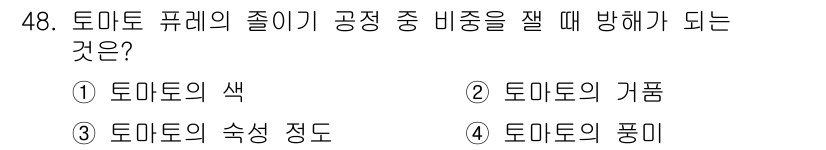 48. 토마토 퓨레의 졸이기 공정 중 비중을 잴 때 방해가 되는 것은?

① 토마토의 색
② 토마토의 거품
③ 토마토의 숙성 정도
④ 토마토의 풍미